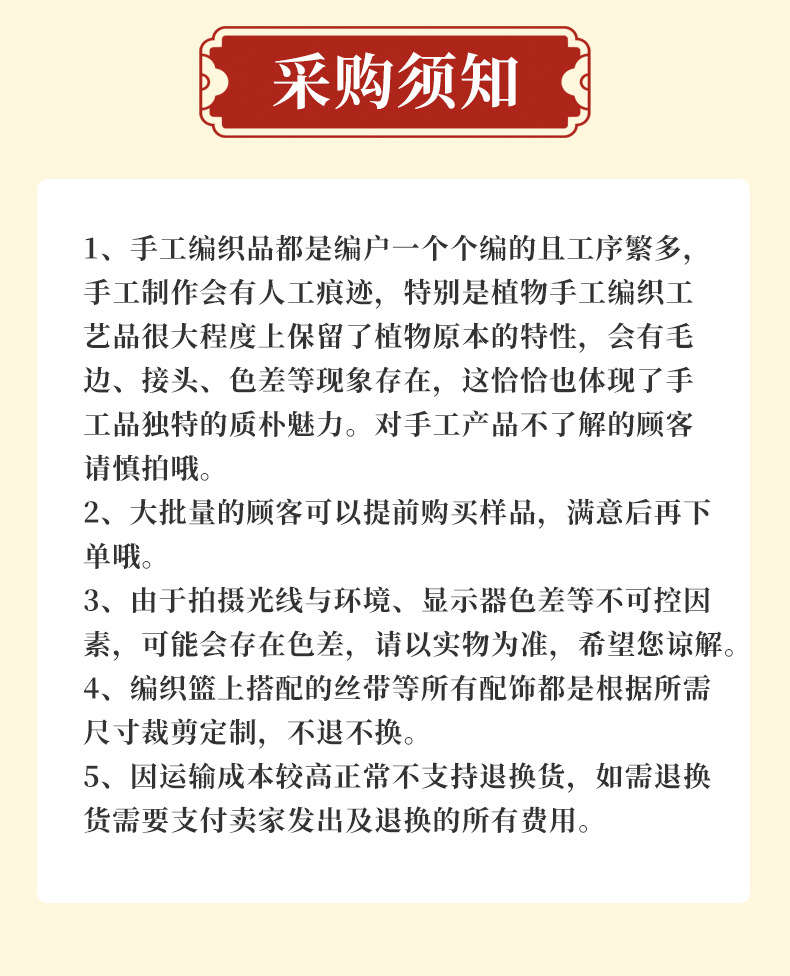 采购须知

1、手工编织品都是编户一个个编的且工序繁多，手工制作会有人工痕迹，特别是植物手工编织工艺品很大程度上保留了植物原本的特性，会有毛边、接头、色差等现象存在，这恰恰也体现了手工品独特的质朴魅力。对手工产品不了解的顾客请慎拍哦。
2、大批量的顾客可以提前购买样品，满意后再下单哦。
3、由于拍摄光线与环境、显示器色差等不可控因素，可能会存在色差，请以实物为准，希望您谅解。
4、编织篮上搭配的丝带等所有配饰都是根据所需尺寸裁剪定制，不退不换。
5、因运输成本较高正常不支持退换货，如需退换货需要支付卖家发出及退换的所有费用。